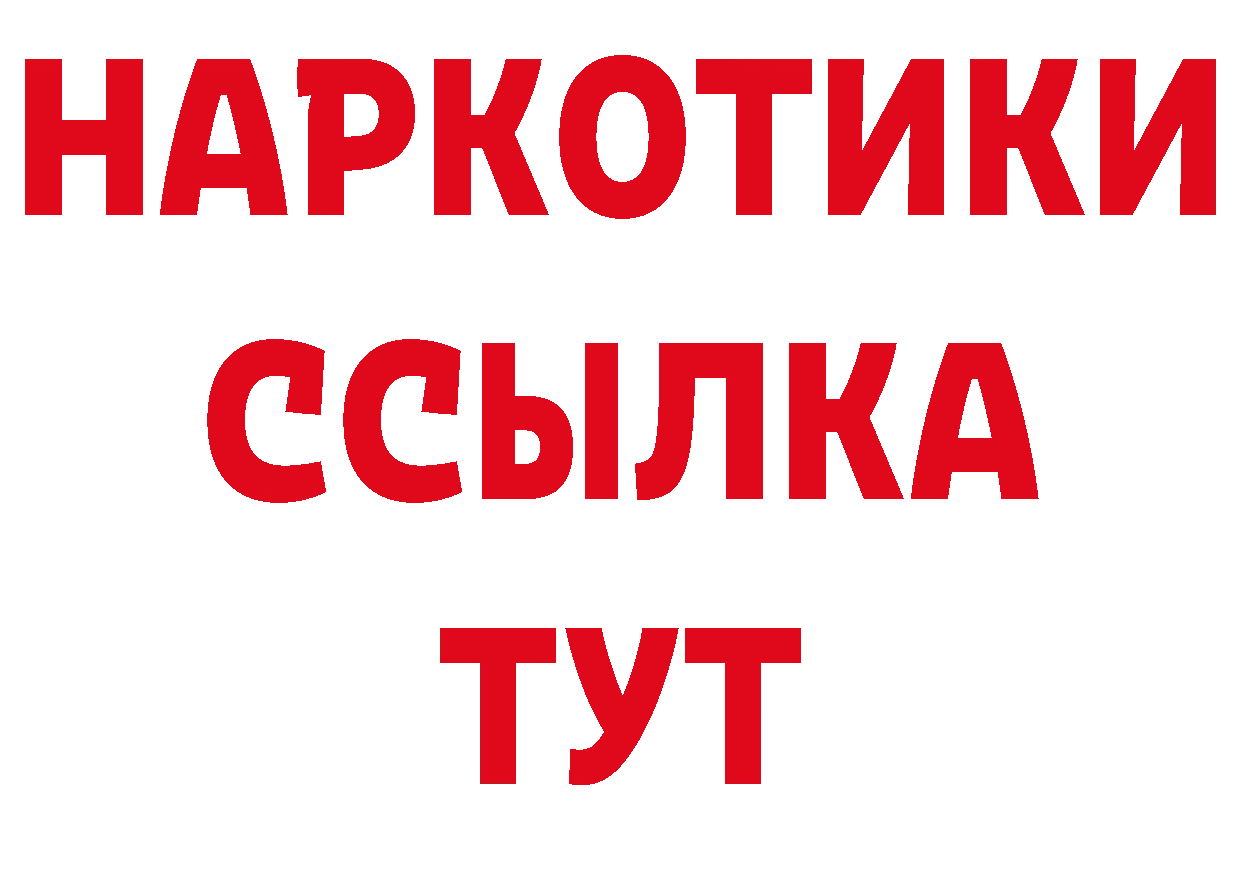 НАРКОТИКИ ССЫЛКА ТУТ